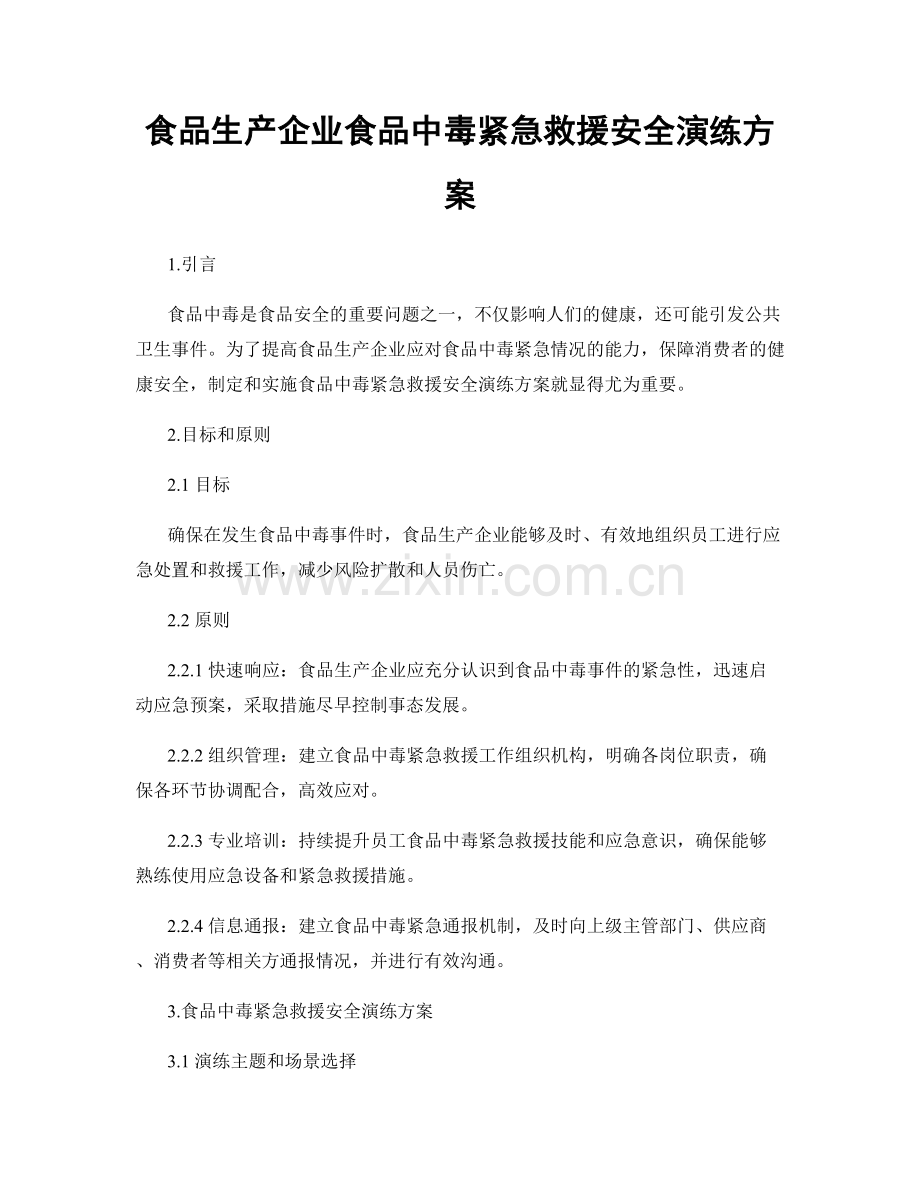 食品生产企业食品中毒紧急救援安全演练方案

1.引言

食品中毒是食品安全的重要问题之一，不仅影响人们的健康，还可能引发公共卫生事件。为了提高食品生产企业应对食品中毒紧急情况的能力，保障消费者的健康安全，制定和实施食品中毒紧急救援安全演练方案就显得尤为重要。

2.目标和原则

2.1 目标

确保在发生食品中毒事件时，食品生产企业能够及时、有效地组织员工进行应急处置和救援工作，减少风险扩散和人员伤亡。

www.zixin.com.cn

2.2 原则

2.2.1 快速响应：食品生产企业应充分认识到食品中毒事件的紧急性，迅速启动应急预案，采取措施尽早控制事态发展。

2.2.2 组织管理：建立食品中毒紧急救援工作组织机构，明确各岗位职责，确保各环节协调配合，高效应对。

2.2.3 专业培训：持续提升员工食品中毒紧急救援技能和应急意识，确保能够熟练使用应急设备和紧急救援措施。

2.2.4 信息通报：建立食品中毒紧急通报机制，及时向上级主管部门、供应商、消费者等相关方通报情况，并进行有效沟通。

3.食品中毒紧急救援安全演练方案

3.1 演练主题和场景选择